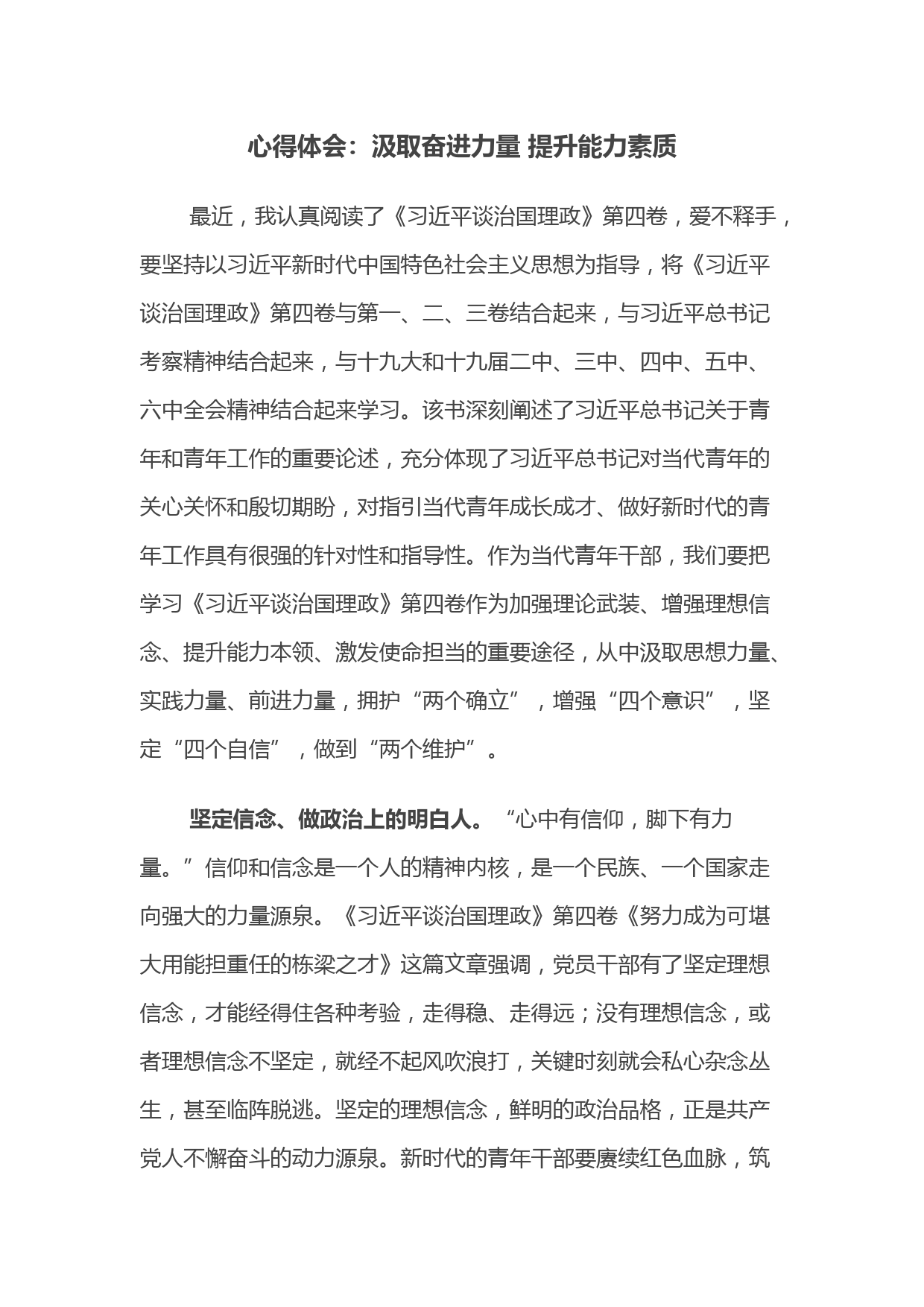 心得体会：汲取奋进力量 提升能力素质

最近，我认真阅读了《习近平谈治国理政》第四卷，爱不释手，要坚持以习近平新时代中国特色社会主义思想为指导，将《习近平谈治国理政》第四卷与第一、二、三卷结合起来，与习近平总书记考察精神结合起来，与十九大和十九届二中、三中、四中、五中、六中全会精神结合起来学习。该书深刻阐述了习近平总书记关于青年和青年工作的重要论述，充分体现了习近平总书记对当代青年的关心关怀和殷切期盼，对指引当代青年成长成才、做好新时代的青年工作具有很强的针对性和指导性。作为当代青年干部，我们要把学习《习近平谈治国理政》第四卷作为加强理论武装、增强理想信念、提升能力本领、激发使命担当的重要途径，从中汲取思想力量、实践力量、前进力量，拥护“两个确立”，增强“四个意识”，坚定“四个自信”，做到“两个维护”。

坚定信念、做政治上的明白人。“心中有信仰，脚下有力量。”信仰和信念是一个人的精神内核，是一个民族、一个国家走向强大的力量源泉。《习近平谈治国理政》第四卷《努力成为可堪大用能担重任的栋梁之才》这篇文章强调，党员干部有了坚定理想信念，才能经得住各种考验，走得稳、走得远；没有理想信念，或者理想信念不坚定，就经不起风吹浪打，关键时刻就会私心杂念丛生，甚至临阵脱逃。坚定的理想信念，鲜明的政治品格，正是共产党人不懈奋斗的动力源泉。新时代的青年干部要赓续红色血脉，筑